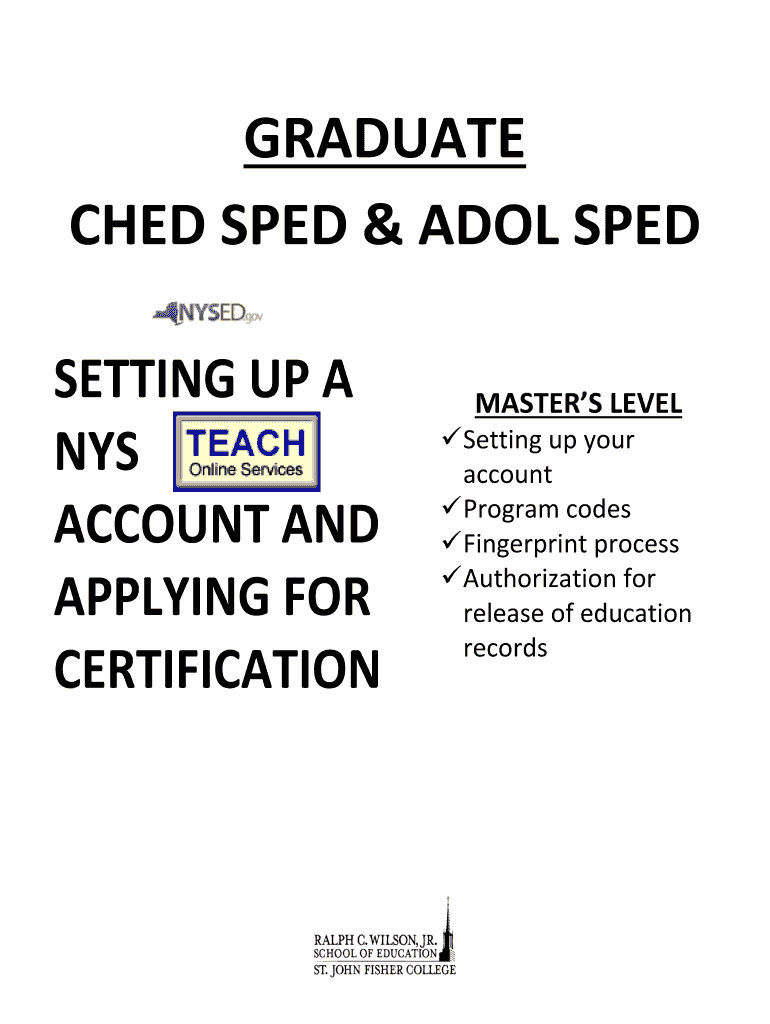 GRADUATE

CHED SPED & ADOL SPED

NYSED.gov

SETTING UP A NYS TEACH Online Services ACCOUNT AND APPLYING FOR CERTIFICATION

MASTER'S LEVEL

✓Setting up your account
✓Program codes
✓Fingerprint process
✓Authorization for release of education records

RALPH C. WILSON, JR.
SCHOOL OF EDUCATION
ST. JOHN FISHER COLLEGE